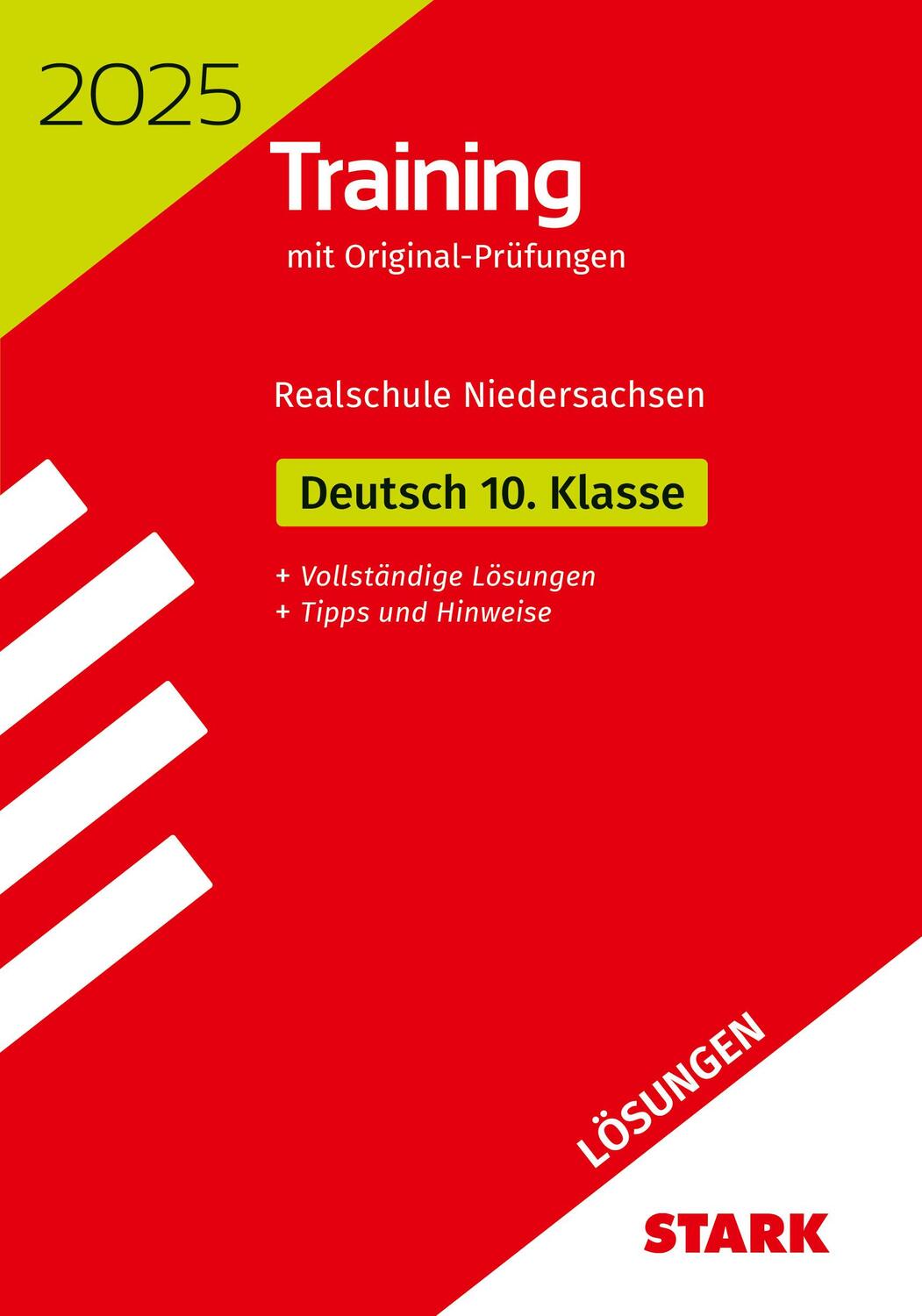 2025

Training

mit Original-Prüfungen

Realschule Niedersachsen

Deutsch 10. Klasse

+ Vollständige Lösungen
+ Tipps und Hinweise

LÖSUNGEN

STARK